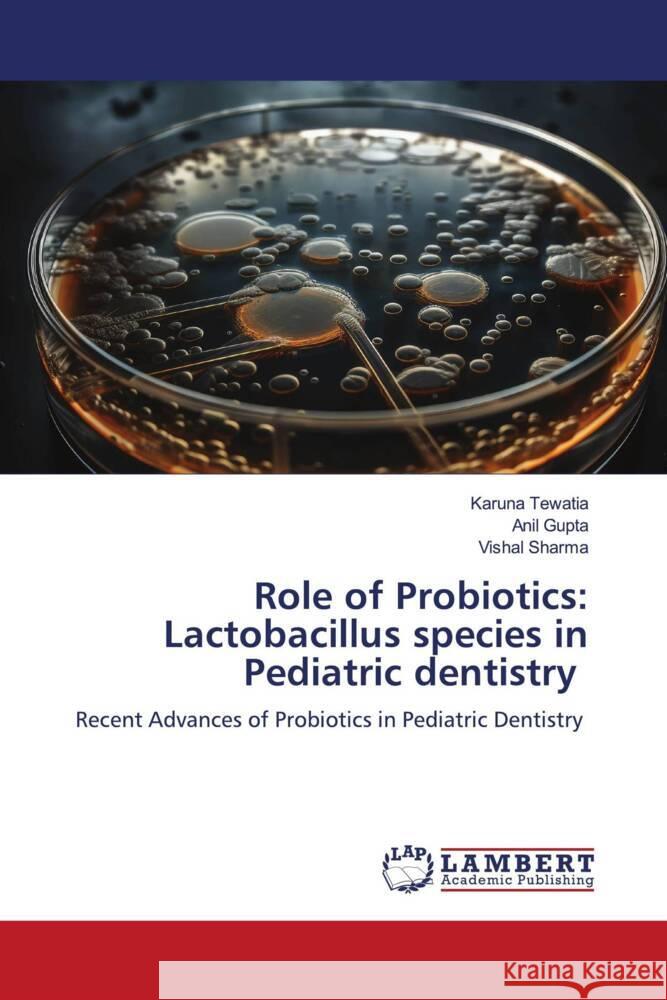 Karuna Tewatia
Anil Gupta
Vishal Sharma

Role of Probiotics: Lactobacillus species in Pediatric dentistry

Recent Advances of Probiotics in Pediatric Dentistry

LAP
LAMBERT
Academic Publishing